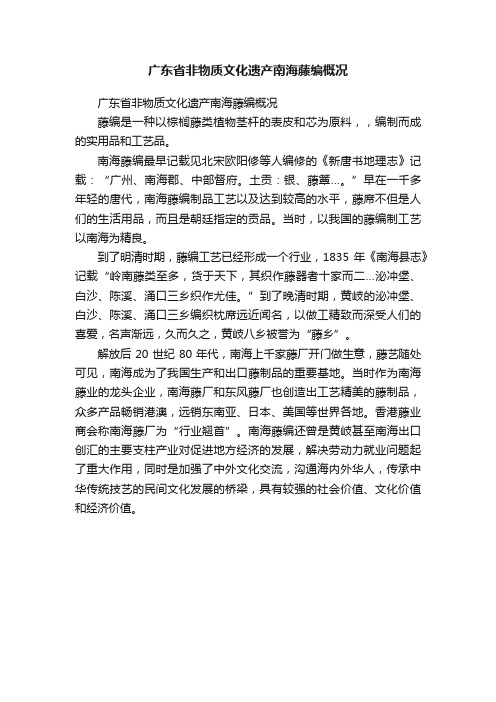 广东省非物质文化遗产南海藤编概况

广东省非物质文化遗产南海藤编概况

藤编是一种以棕榈藤类植物茎杆的表皮和芯为原料，，编制而成的实用品和工艺品。

南海藤编最早记载见北宋欧阳修等人编修的《新唐书地理志》记载：“广州、南海郡、中部督府。土贡：银、藤簟…。”早在一千多年轻的唐代，南海藤编制品工艺以及达到较高的水平，藤席不但是人们的生活用品，而且是朝廷指定的贡品。当时，以我国的藤编制工艺以南海为精良。

到了明清时期，藤编工艺已经形成一个行业，1835 年《南海县志》记载“岭南藤类至多，货于天下，其织作藤器者十家而二…泌冲堡、白沙、陈溪、涌口三乡织作尤佳。”到了晚清时期，黄岐的泌冲堡、白沙、陈溪、涌口三乡编织枕席远近闻名，以做工精致而深受人们的喜爱，名声渐远，久而久之，黄岐八乡被誉为“藤乡”。

解放后 20 世纪 80 年代，南海上千家藤厂开门做生意，藤艺随处可见，南海成为了我国生产和出口藤制品的重要基地。当时作为南海藤业的龙头企业，南海藤厂和东风藤厂也创造出工艺精美的藤制品，众多产品畅销港澳，远销东南亚、日本、美国等世界各地。香港藤业商会称南海藤厂为“行业翘首”。南海藤编还曾是黄岐甚至南海出口创汇的主要支柱产业对促进地方经济的发展，解决劳动力就业问题起了重大作用，同时是加强了中外文化交流，沟通海内外华人，传承中华传统技艺的民间文化发展的桥梁，具有较强的社会价值、文化价值和经济价值。